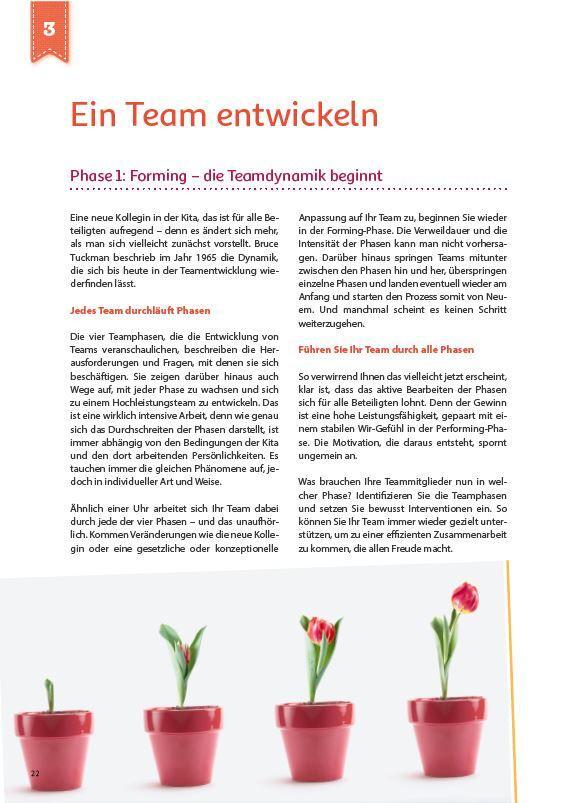 3

Ein Team entwickeln

Phase 1: Forming – die Teamdynamik beginnt

Eine neue Kollegin in der Kita, das ist für alle Beteiligten aufregend – denn es ändert sich mehr, als man sich vielleicht zunächst vorstellt. Bruce Tuckman beschrieb im Jahr 1965 die Dynamik, die sich bis heute in der Teamentwicklung wiederfinden lässt.

Jedes Team durchläuft Phasen

Die vier Teamphasen, die die Entwicklung von Teams veranschaulichen, beschreiben die Herausforderungen und Fragen, mit denen sie sich beschäftigen. Sie zeigen darüber hinaus auch Wege auf, mit jeder Phase zu wachsen und sich zu einem Hochleistungsteam zu entwickeln. Das ist eine wirklich intensive Arbeit, denn wie genau sich das Durchschreiten der Phasen darstellt, ist immer abhängig von den Bedingungen der Kita und den dort arbeitenden Persönlichkeiten. Es tauchen immer die gleichen Phänomene auf, jedoch in individueller Art und Weise.

Ähnlich einer Uhr arbeitet sich Ihr Team dabei durch jede der vier Phasen – und das unaufhörlich. Kommen Veränderungen wie die neue Kollegin oder eine gesetzliche oder konzeptionelle Anpassung auf Ihr Team zu, beginnen Sie wieder in der Forming-Phase. Die Verweildauer und die Intensität der Phasen kann man nicht vorhersagen. Darüber hinaus springen Teams mitunter zwischen den Phasen hin und her, überspringen einzelne Phasen und landen eventuell wieder am Anfang und starten den Prozess somit von Neuem. Und manchmal scheint es keinen Schritt weiterzugehen.

Führen Sie Ihr Team durch alle Phasen

So verwirrend Ihnen das vielleicht jetzt erscheint, klar ist, dass das aktive Bearbeiten der Phasen sich für alle Beteiligten lohnt. Denn der Gewinn ist eine hohe Leistungsfähigkeit, gepaart mit einem stabilen Wir-Gefühl in der Performing-Phase. Die Motivation, die daraus entsteht, spornt ungemein an.

Was brauchen Ihre Teammitglieder nun in welcher Phase? Identifizieren Sie die Teamphasen und setzen Sie bewusst Interventionen ein. So können Sie Ihr Team immer wieder gezielt unterstützen, um zu einer effizienten Zusammenarbeit zu kommen, die allen Freude macht.

22